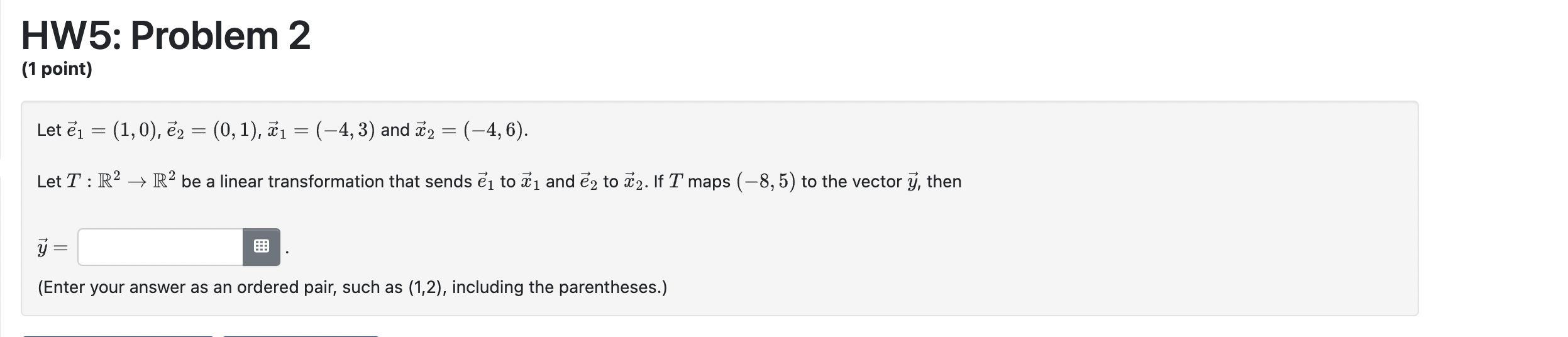 HW5: Problem 2
(1 point)

Let $\vec{e}_1 = (1,0)$, $\vec{e}_2 = (0,1)$, $\vec{x}_1 = (-4,3)$ and $\vec{x}_2 = (-4,6)$.

Let $T : \mathbb{R}^2 \to \mathbb{R}^2$ be a linear transformation that sends $\vec{e}_1$ to $\vec{x}_1$ and $\vec{e}_2$ to $\vec{x}_2$. If $T$ maps $(-8,5)$ to the vector $\vec{y}$, then

$\vec{y} =$ .

(Enter your answer as an ordered pair, such as (1,2), including the parentheses.)